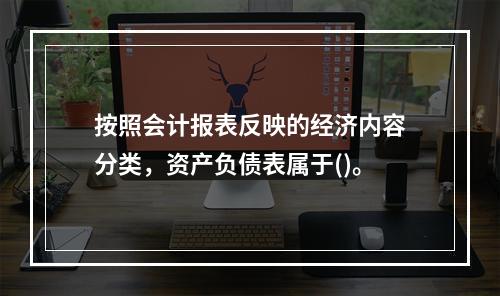 按照会计报表反映的经济内容分类，资产负债表属于()。